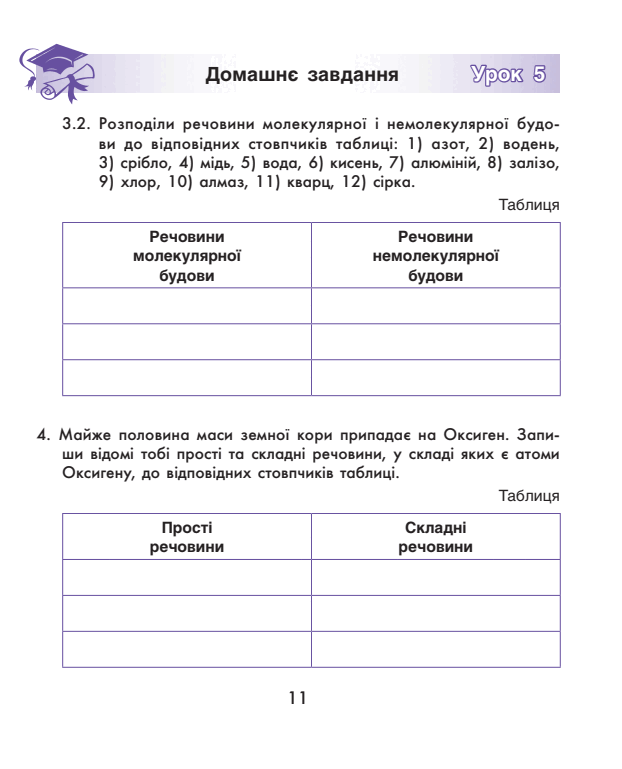 Домашнє завдання Урок 5

3.2. Розподіли речовини молекулярної і немолекулярної будови до відповідних стовпчиків таблиці: 1) азот, 2) водень, 3) срібло, 4) мідь, 5) вода, 6) кисень, 7) алюміній, 8) залізо, 9) хлор, 10) алмаз, 11) кварц, 12) сірка.

Таблиця

| Речовини молекулярної будови | Речовини немолекулярної будови |
|---|---|
| | |
| | |
| | |

4. Майже половина маси земної кори припадає на Оксиген. Запиши відомі тобі прості та складні речовини, у складі яких є атоми Оксигену, до відповідних стовпчиків таблиці.

Таблиця

| Прості речовини | Складні речовини |
|---|---|
| | |
| | |
| | |

11